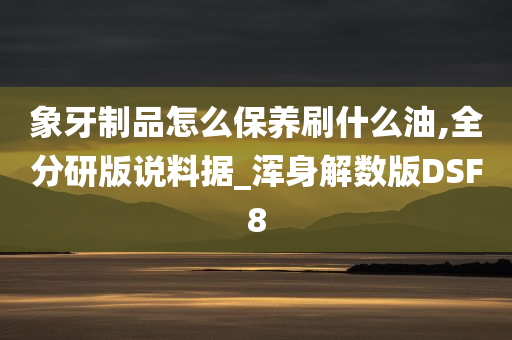 象牙制品怎么保养刷什么油,全分研版说料据_浑身解数版DSF8